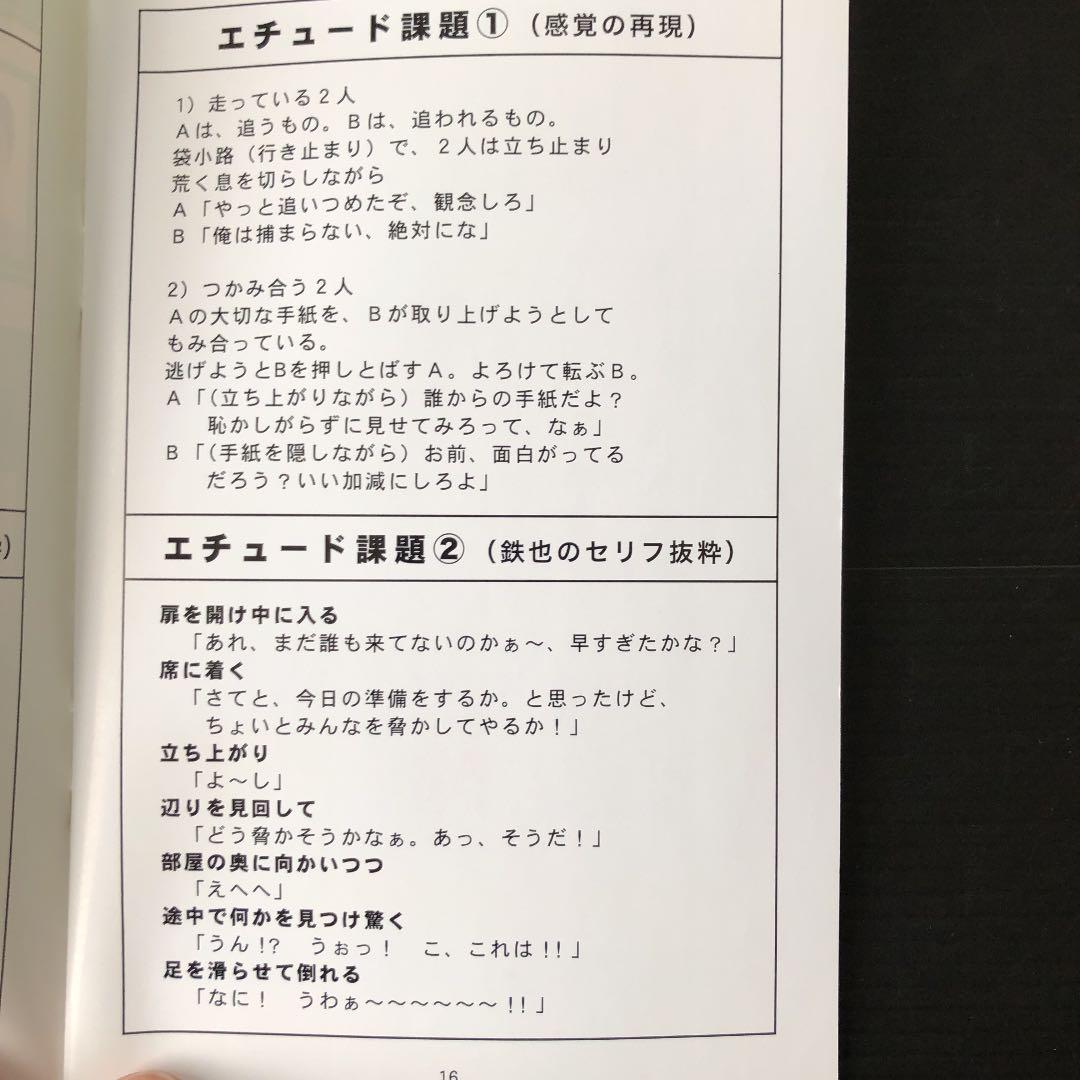 エチュード課題①（感覚の再現）

1）走っている２人
Ａは、追うもの。Ｂは、追われるもの。
袋小路（行き止まり）で、２人は立ち止まり
荒く息を切らしながら
Ａ「やっと追いつめたぞ、観念しろ」
Ｂ「俺は捕まらない、絶対にな」

2）つかみ合う２人
Ａの大切な手紙を、Ｂが取り上げようとして
もみ合っている。
逃げようとＢを押しとばすＡ。よろけて転ぶＢ。
Ａ「（立ち上がりながら）誰からの手紙だよ？
恥かしがらずに見せてみろって、なぁ」
Ｂ「（手紙を隠しながら）お前、面白がってる
だろう？いい加減にしろよ」

エチュード課題②（鉄也のセリフ抜粋）

扉を開け中に入る
「あれ、まだ誰も来てないのかぁ～、早すぎたかな？」
席に着く
「さてと、今日の準備をするか。と思ったけど、
ちょいとみんなを脅かしてやるか！」
立ち上がり
「よ～し」
辺りを見回して
「どう脅かそうかなぁ。あっ、そうだ！」
部屋の奥に向かいつつ
「えへへ」
途中で何かを見つけ驚く
「うん!?　うぉっ！　こ、これは!!」
足を滑らせて倒れる
「なに！　うわぁ～～～～～～!!」

16